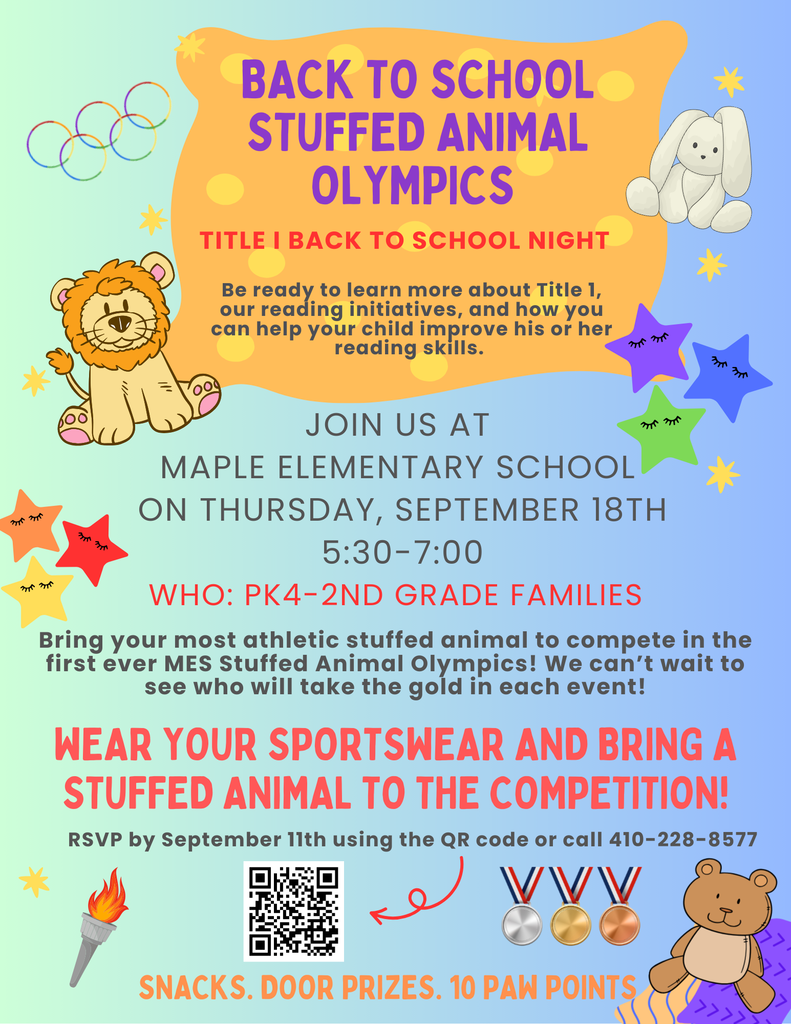 BACK TO SCHOOL STUFFED ANIMAL OLYMPICS

TITLE I BACK TO SCHOOL NIGHT

Be ready to learn more about Title 1, our reading initiatives, and how you can help your child improve his or her reading skills.

JOIN US AT
MAPLE ELEMENTARY SCHOOL
ON THURSDAY, SEPTEMBER 18TH
5:30-7:00

WHO: PK4-2ND GRADE FAMILIES

Bring your most athletic stuffed animal to compete in the first ever MES Stuffed Animal Olympics! We can't wait to see who will take the gold in each event!

WEAR YOUR SPORTSWEAR AND BRING A STUFFED ANIMAL TO THE COMPETITION!

RSVP by September 11th using the QR code or call 410-228-8577

SNACKS. DOOR PRIZES. 10 PAW POINTS